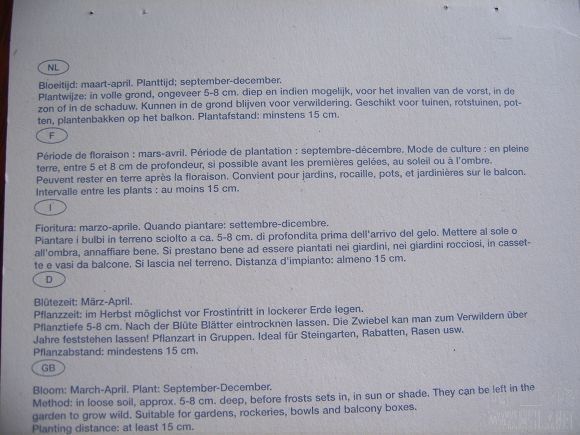 NL

Bloeitijd: maart-april. Planttijd; september-december.
Plantwijze: in volle grond, ongeveer 5-8 cm. diep en indien mogelijk, voor het invallen van de vorst, in de zon of in de schaduw. Kunnen in de grond blijven voor verwildering. Geschikt voor tuinen, rotstuinen, potten, plantenbakken op het balkon. Plantafstand: minstens 15 cm.

F

Période de floraison : mars-avril. Période de plantation : septembre-décembre. Mode de culture : en pleine terre, entre 5 et 8 cm de profondeur, si possible avant les premières gelées, au soleil ou à l'ombre. Peuvent rester en terre après la floraison. Convient pour jardins, rocaille, pots, et jardinières sur le balcon. Intervalle entre les plants : au moins 15 cm.

I

Fioritura: marzo-aprile. Quando piantare: settembre-dicembre.
Piantare i bulbi in terreno sciolto a ca. 5-8 cm. di profondita prima dell'arrivo del gelo. Mettere al sole o all'ombra, annaffiare bene. Si prestano bene ad essere piantati nei giardini, nei giardini rocciosi, in cassette e vasi da balcone. Si lascia nel terreno. Distanza d'impianto: almeno 15 cm.

D

Blütezeit: März-April.
Pflanzzeit: im Herbst möglichst vor Frostintritt in lockerer Erde legen.
Pflanztiefe 5-8 cm. Nach der Blüte Blätter eintrocknen lassen. Die Zwiebel kan man zum Verwildern über Jahre feststehen lassen! Pflanzart in Gruppen. Ideal für Steingarten, Rabatten, Rasen usw.
Pflanzabstand: mindestens 15 cm.

GB

Bloom: March-April. Plant: September-December.
Method: in loose soil, approx. 5-8 cm. deep, before frosts sets in, in sun or shade. They can be left in the garden to grow wild. Suitable for gardens, rockeries, bowls and balcony boxes.
Planting distance: at least 15 cm.